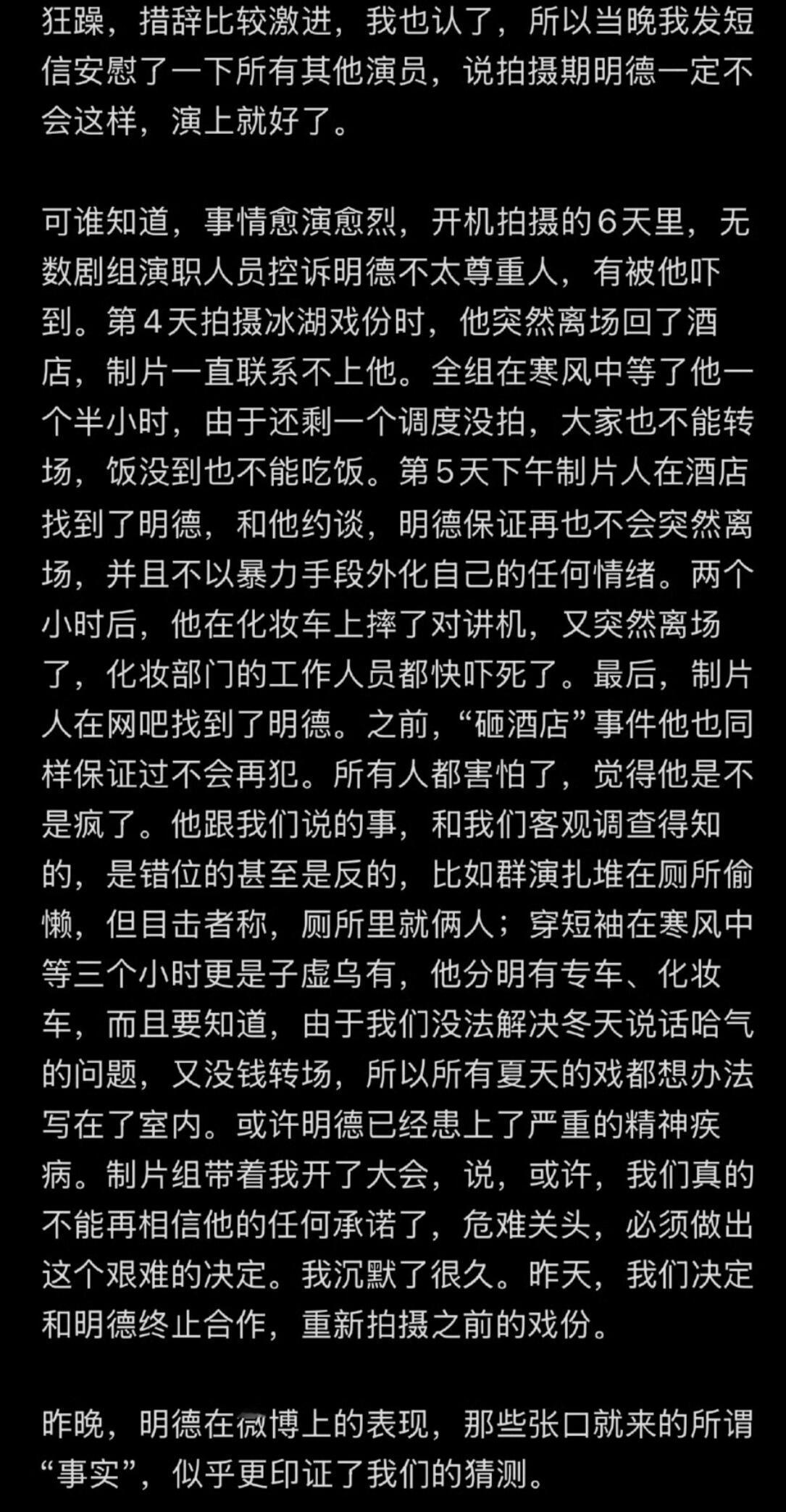 狂躁，措辞比较激进，我也认了，所以当晚我发短信安慰了一下所有其他演员，说拍摄期明德一定不会这样，演上就好了。

可谁知道，事情愈演愈烈，开机拍摄的6天里，无数剧组演职人员控诉明德不太尊重人，有被他吓到。第4天拍摄冰湖戏份时，他突然离场回了酒店，制片一直联系不上他。全组在寒风中等了他一个半小时，由于还剩一个调度没拍，大家也不能转场，饭没到也不能吃饭。第5天下午制片人在酒店找到了明德，和他约谈，明德保证再也不会突然离场，并且不以暴力手段外化自己的任何情绪。两个小时后，他在化妆车上摔了对讲机，又突然离场了，化妆部门的工作人员都快吓死了。最后，制片人在网吧找到了明德。之前，“砸酒店”事件他也同样保证过不会再犯。所有人都害怕了，觉得他是不是疯了。他跟我们说的事，和我们客观调查得知的，是错位的甚至是反的，比如群演扎堆在厕所偷懒，但目击者称，厕所里就俩人；穿短袖在寒风中等三个小时更是子虚乌有，他分明有专车、化妆车，而且要知道，由于我们没法解决冬天说话哈气的问题，又没钱转场，所以所有夏天的戏都想办法写在了室内。或许明德已经患上了严重的精神疾病。制片组带着我开了大会，说，或许，我们真的不能再相信他的任何承诺了，危难关头，必须做出这个艰难的决定。我沉默了很久。昨天，我们决定和明德终止合作，重新拍摄之前的戏份。

昨晚，明德在微博上的表现，那些张口就来的所谓“事实”，似乎更印证了我们的猜测。